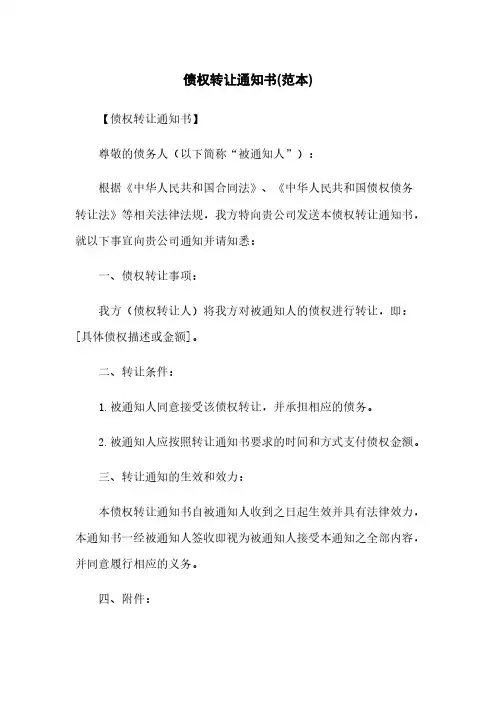 债权转让通知书(范本)

【债权转让通知书】

尊敬的债务人（以下简称“被通知人”）：

根据《中华人民共和国合同法》、《中华人民共和国债权债务转让法》等相关法律法规，我方特向贵公司发送本债权转让通知书，就以下事宜向贵公司通知并请知悉：

一、债权转让事项：

我方（债权转让人）将我方对被通知人的债权进行转让，即：[具体债权描述或金额]。

二、转让条件：

1. 被通知人同意接受该债权转让，并承担相应的债务。

2. 被通知人应按照转让通知书要求的时间和方式支付债权金额。

三、转让通知的生效和效力：

本债权转让通知书自被通知人收到之日起生效并具有法律效力，本通知书一经被通知人签收即视为被通知人接受本通知之全部内容，并同意履行相应的义务。

四、附件：